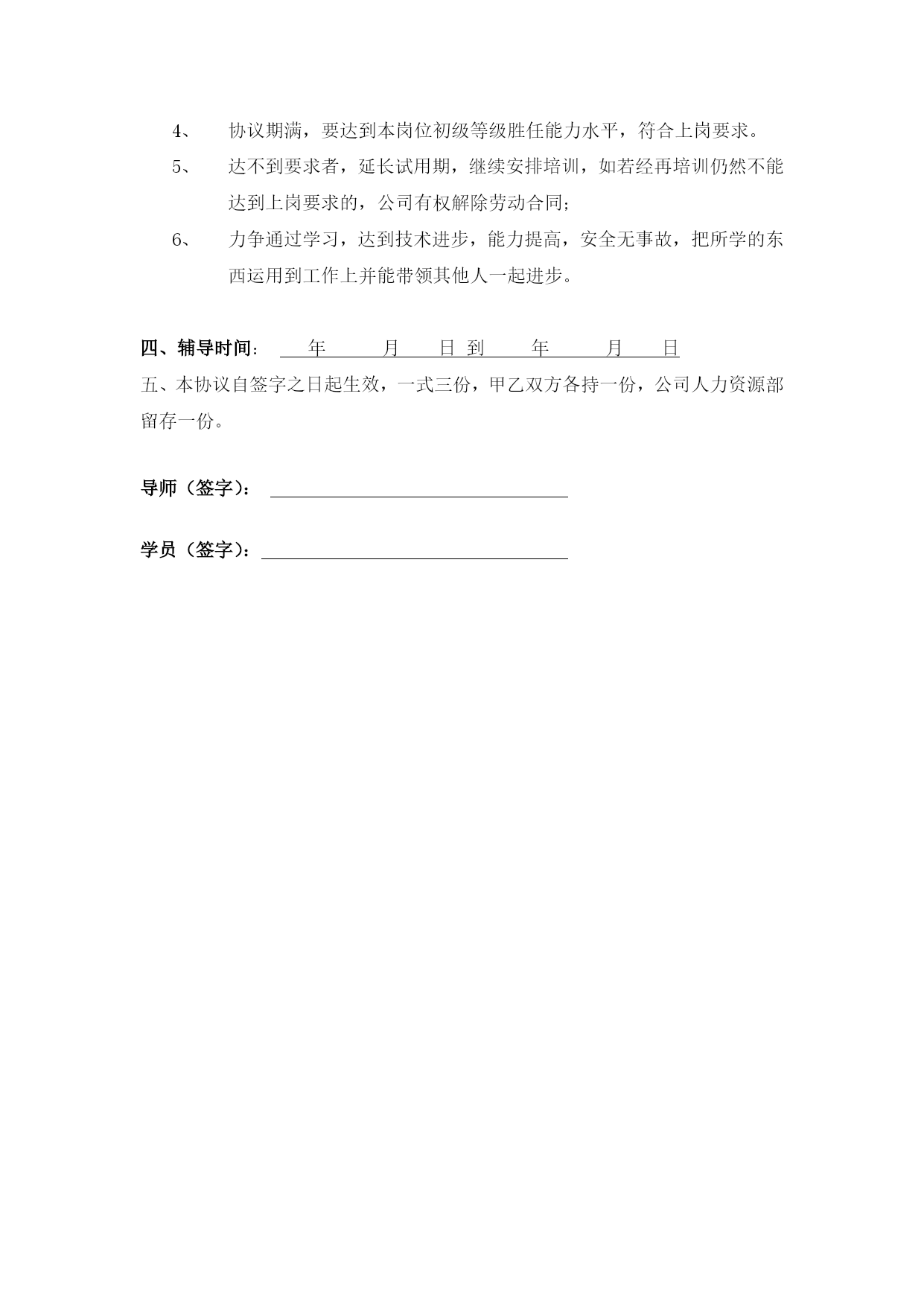 4、 协议期满，要达到本岗位初级等级胜任能力水平，符合上岗要求。

5、 达不到要求者，延长试用期，继续安排培训，如若经再培训仍然不能达到上岗要求的，公司有权解除劳动合同;

6、 力争通过学习，达到技术进步，能力提高，安全无事故，把所学的东西运用到工作上并能带领其他人一起进步。

四、辅导时间： 年 月 日 到 年 月 日

五、本协议自签字之日起生效，一式三份，甲乙双方各持一份，公司人力资源部留存一份。

导师（签字）：

学员（签字）：